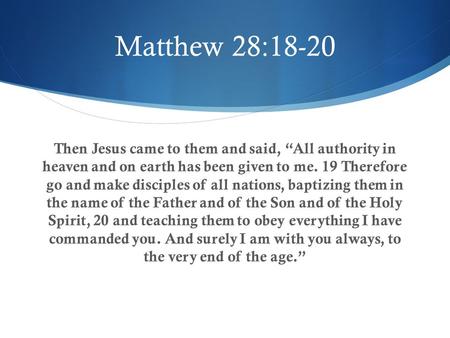 Matthew 28:18-20

Then Jesus came to them and said, “All authority in heaven and on earth has been given to me. 19 Therefore go and make disciples of all nations, baptizing them in the name of the Father and of the Son and of the Holy Spirit, 20 and teaching them to obey everything I have commanded you. And surely I am with you always, to the very end of the age.”